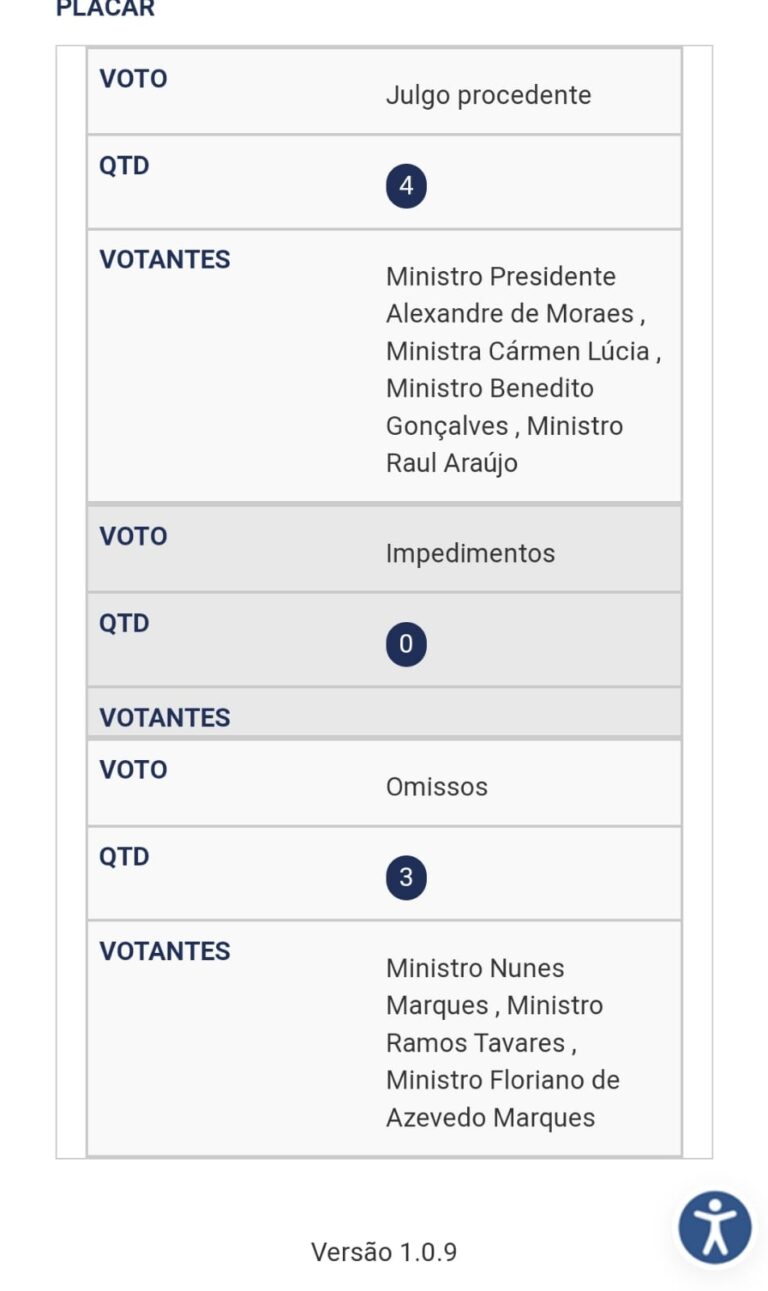 PLACAR

| | |
|---|---|
| VOTO | Julgo procedente |
| QTD | 4 |
| VOTANTES | Ministro Presidente Alexandre de Moraes , Ministra Cármen Lúcia , Ministro Benedito Gonçalves , Ministro Raul Araújo |
| VOTO | Impedimentos |
| QTD | 0 |
| VOTANTES | |
| VOTO | Omissos |
| QTD | 3 |
| VOTANTES | Ministro Nunes Marques , Ministro Ramos Tavares , Ministro Floriano de Azevedo Marques |

Versão 1.0.9